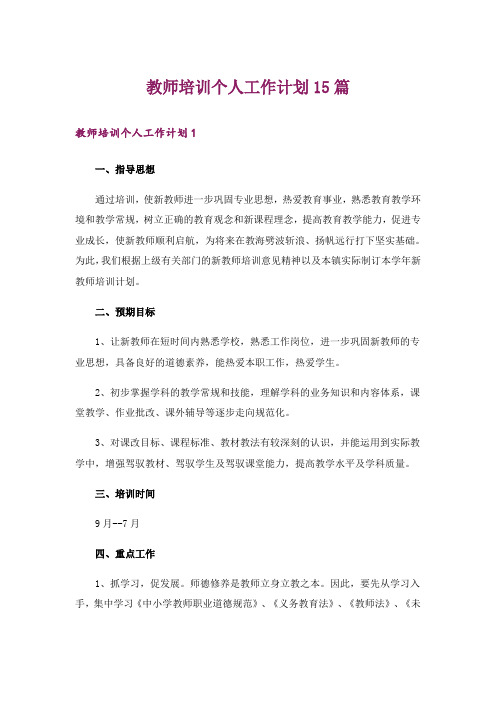 教师培训个人工作计划15篇

教师培训个人工作计划1

一、指导思想

通过培训，使新教师进一步巩固专业思想，热爱教育事业，熟悉教育教学环境和教学常规，树立正确的教育观念和新课程理念，提高教育教学能力，促进专业成长，使新教师顺利启航，为将来在教海劈波斩浪、扬帆远行打下坚实基础。为此，我们根据上级有关部门的新教师培训意见精神以及本镇实际制订本学年新教师培训计划。

二、预期目标

1、让新教师在短时间内熟悉学校，熟悉工作岗位，进一步巩固新教师的专业思想，具备良好的道德素养，能热爱本职工作，热爱学生。

2、初步掌握学科的教学常规和技能，理解学科的业务知识和内容体系，课堂教学、作业批改、课外辅导等逐步走向规范化。

3、对课改目标、课程标准、教材教法有较深刻的认识，并能运用到实际教学中，增强驾驭教材、驾驭学生及驾驭课堂能力，提高教学水平及学科质量。

三、培训时间

9月--7月

四、重点工作

1、抓学习，促发展。师德修养是教师立身立教之本。因此，要先从学习入手，集中学习《中小学教师职业道德规范》、《义务教育法》、《教师法》、《未